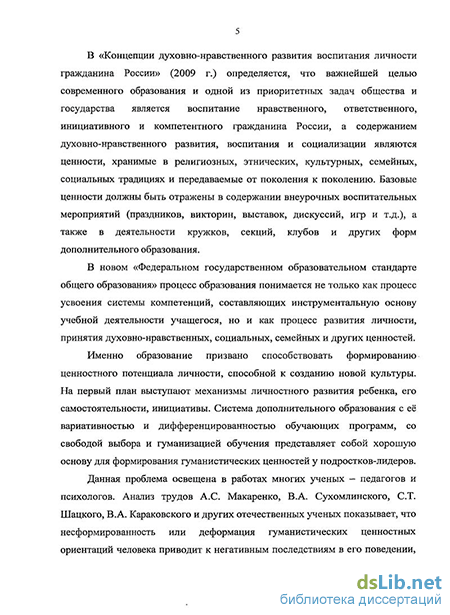 5

В «Концепции духовно-нравственного развития воспитания личности гражданина России» (2009 г.) определяется, что важнейшей целью современного образования и одной из приоритетных задач общества и государства является воспитание нравственного, ответственного, инициативного и компетентного гражданина России, а содержанием духовно-нравственного развития, воспитания и социализации являются ценности, хранимые в религиозных, этнических, культурных, семейных, социальных традициях и передаваемые от поколения к поколению. Базовые ценности должны быть отражены в содержании внеурочных воспитательных мероприятий (праздников, викторин, выставок, дискуссий, игр и т.д.), а также в деятельности кружков, секций, клубов и других форм дополнительного образования.

В новом «Федеральном государственном образовательном стандарте общего образования» процесс образования понимается не только как процесс усвоения системы компетенций, составляющих инструментальную основу учебной деятельности учащегося, но и как процесс развития личности, принятия духовно-нравственных, социальных, семейных и других ценностей.

Именно образование призвано способствовать формированию ценностного потенциала личности, способной к созданию новой культуры. На первый план выступают механизмы личностного развития ребенка, его самостоятельности, инициативы. Система дополнительного образования с её вариативностью и дифференцированностью обучающих программ, со свободой выбора и гуманизацией обучения представляет собой хорошую основу для формирования гуманистических ценностей у подростков-лидеров.

Данная проблема освещена в работах многих ученых – педагогов и психологов. Анализ трудов А.С. Макаренко, В.А. Сухомлинского, С.Т. Шацкого, В.А. Караковского и других отечественных ученых показывает, что несформированность или деформация гуманистических ценностных ориентаций человека приводит к негативным последствиям в его поведении,

dsLib.net
библиотека диссертаций